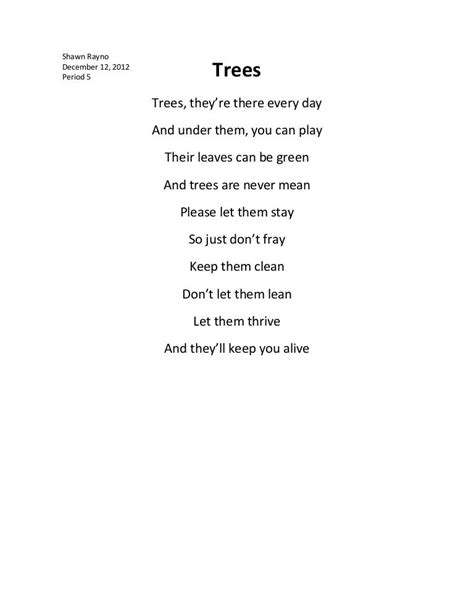 Shawn Rayno
December 12, 2012
Period 5

Trees

Trees, they're there every day

And under them, you can play

Their leaves can be green

And trees are never mean

Please let them stay

So just don't fray

Keep them clean

Don't let them lean

Let them thrive

And they'll keep you alive